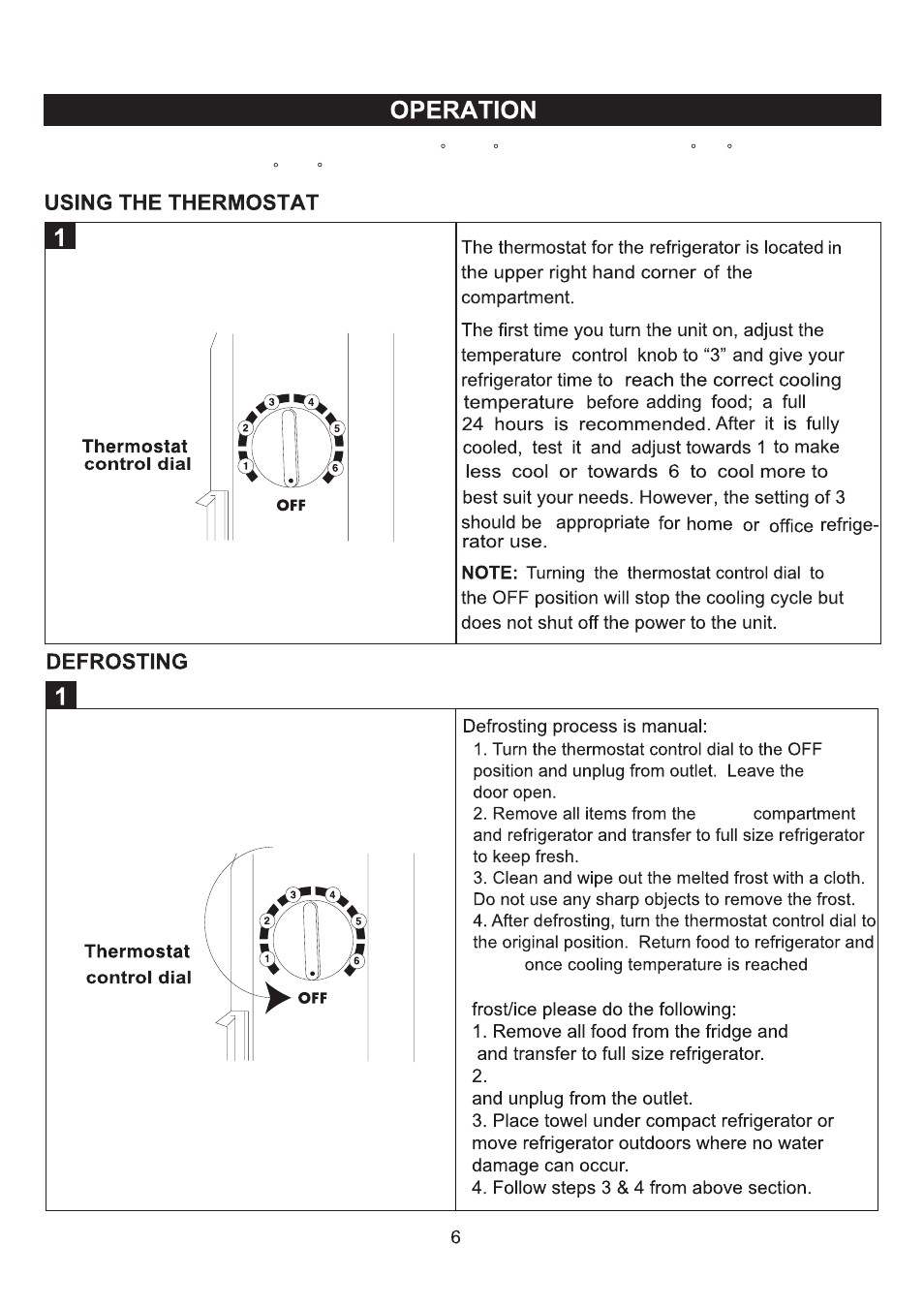 OPERATION

° ° ° °
° °

USING THE THERMOSTAT

1

Thermostat control dial

3 4
2 5
1 6
OFF

The thermostat for the refrigerator is located in the upper right hand corner of the compartment.

The first time you turn the unit on, adjust the temperature control knob to “3” and give your refrigerator time to reach the correct cooling temperature before adding food; a full 24 hours is recommended. After it is fully cooled, test it and adjust towards 1 to make less cool or towards 6 to cool more to best suit your needs. However, the setting of 3 should be appropriate for home or office refrigerator use.

NOTE: Turning the thermostat control dial to the OFF position will stop the cooling cycle but does not shut off the power to the unit.

DEFROSTING

1

Thermostat control dial

3 4
2 5
1 6
OFF

Defrosting process is manual:
1. Turn the thermostat control dial to the OFF position and unplug from outlet. Leave the door open.
2. Remove all items from the compartment and refrigerator and transfer to full size refrigerator to keep fresh.
3. Clean and wipe out the melted frost with a cloth. Do not use any sharp objects to remove the frost.
4. After defrosting, turn the thermostat control dial to the original position. Return food to refrigerator and once cooling temperature is reached

frost/ice please do the following:
1. Remove all food from the fridge and and transfer to full size refrigerator.
2.
and unplug from the outlet.
3. Place towel under compact refrigerator or move refrigerator outdoors where no water damage can occur.
4. Follow steps 3 & 4 from above section.

6